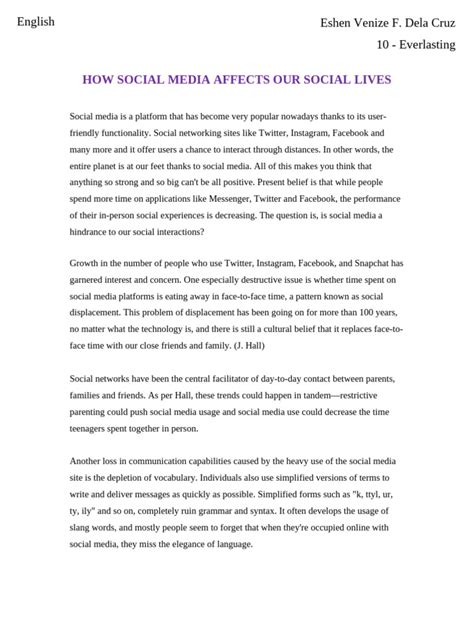 English

Eshen Venize F. Dela Cruz

10 - Everlasting

HOW SOCIAL MEDIA AFFECTS OUR SOCIAL LIVES

Social media is a platform that has become very popular nowadays thanks to its user-friendly functionality. Social networking sites like Twitter, Instagram, Facebook and many more and it offer users a chance to interact through distances. In other words, the entire planet is at our feet thanks to social media. All of this makes you think that anything so strong and so big can't be all positive. Present belief is that while people spend more time on applications like Messenger, Twitter and Facebook, the performance of their in-person social experiences is decreasing. The question is, is social media a hindrance to our social interactions?

Growth in the number of people who use Twitter, Instagram, Facebook, and Snapchat has garnered interest and concern. One especially destructive issue is whether time spent on social media platforms is eating away in face-to-face time, a pattern known as social displacement. This problem of displacement has been going on for more than 100 years, no matter what the technology is, and there is still a cultural belief that it replaces face-to-face time with our close friends and family. (J. Hall)

Social networks have been the central facilitator of day-to-day contact between parents, families and friends. As per Hall, these trends could happen in tandem—restrictive parenting could push social media usage and social media use could decrease the time teenagers spent together in person.

Another loss in communication capabilities caused by the heavy use of the social media site is the depletion of vocabulary. Individuals also use simplified versions of terms to write and deliver messages as quickly as possible. Simplified forms such as "k, ttyl, ur, ty, ily" and so on, completely ruin grammar and syntax. It often develops the usage of slang words, and mostly people seem to forget that when they're occupied online with social media, they miss the elegance of language.